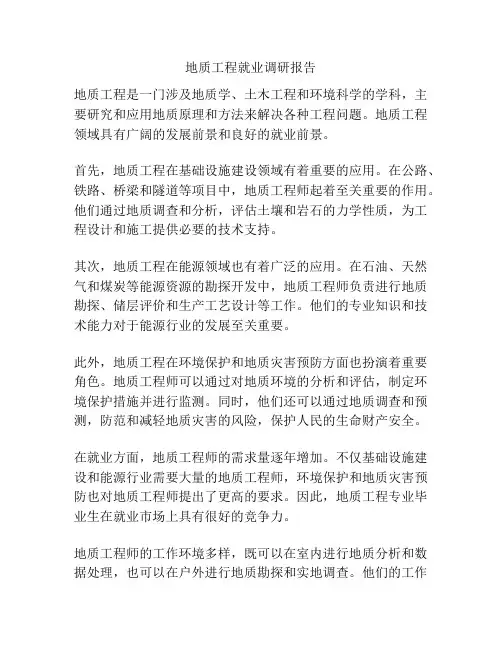 地质工程就业调研报告

地质工程是一门涉及地质学、土木工程和环境科学的学科，主要研究和应用地质原理和方法来解决各种工程问题。地质工程领域具有广阔的发展前景和良好的就业前景。

首先，地质工程在基础设施建设领域有着重要的应用。在公路、铁路、桥梁和隧道等项目中，地质工程师起着至关重要的作用。他们通过地质调查和分析，评估土壤和岩石的力学性质，为工程设计和施工提供必要的技术支持。

其次，地质工程在能源领域也有着广泛的应用。在石油、天然气和煤炭等能源资源的勘探开发中，地质工程师负责进行地质勘探、储层评价和生产工艺设计等工作。他们的专业知识和技术能力对于能源行业的发展至关重要。

此外，地质工程在环境保护和地质灾害预防方面也扮演着重要角色。地质工程师可以通过对地质环境的分析和评估，制定环境保护措施并进行监测。同时，他们还可以通过地质调查和预测，防范和减轻地质灾害的风险，保护人民的生命财产安全。

在就业方面，地质工程师的需求量逐年增加。不仅基础设施建设和能源行业需要大量的地质工程师，环境保护和地质灾害预防也对地质工程师提出了更高的要求。因此，地质工程专业毕业生在就业市场上具有很好的竞争力。

地质工程师的工作环境多样，既可以在室内进行地质分析和数据处理，也可以在户外进行地质勘探和实地调查。他们的工作